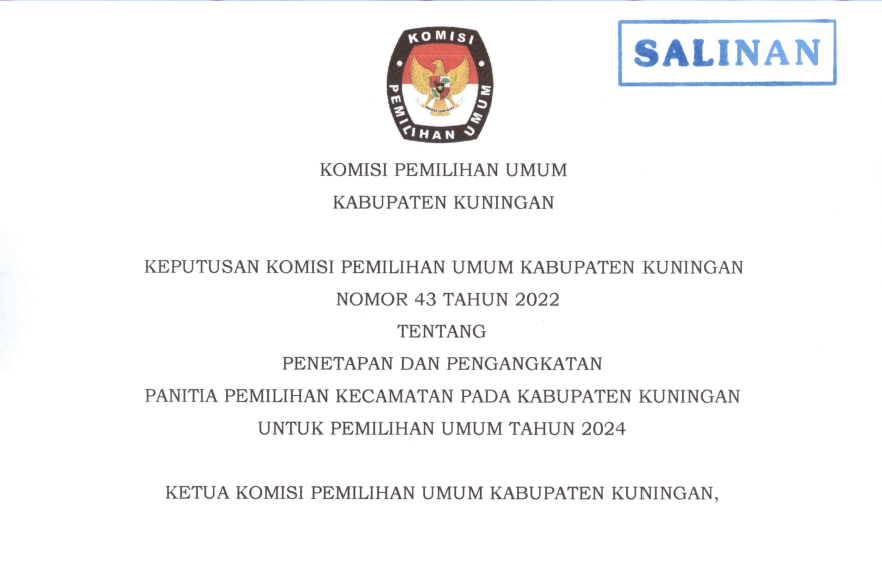 KOMISI PEMILIHAN UMUM

SALINAN

KOMISI PEMILIHAN UMUM
KABUPATEN KUNINGAN

KEPUTUSAN KOMISI PEMILIHAN UMUM KABUPATEN KUNINGAN
NOMOR 43 TAHUN 2022
TENTANG
PENETAPAN DAN PENGANGKATAN
PANITIA PEMILIHAN KECAMATAN PADA KABUPATEN KUNINGAN
UNTUK PEMILIHAN UMUM TAHUN 2024

KETUA KOMISI PEMILIHAN UMUM KABUPATEN KUNINGAN,